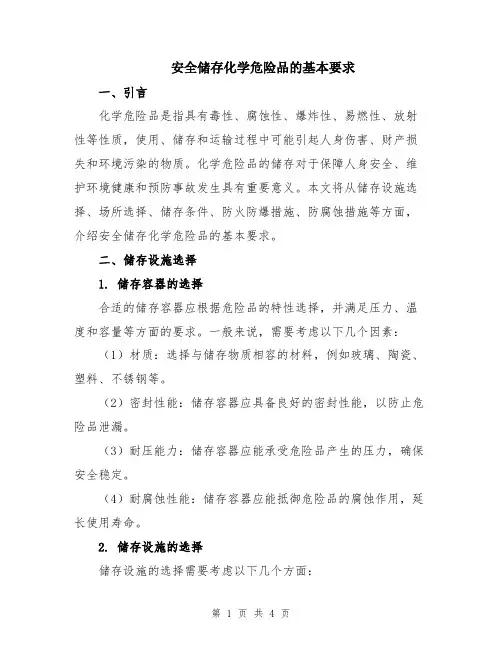 安全储存化学危险品的基本要求

一、引言

化学危险品是指具有毒性、腐蚀性、爆炸性、易燃性、放射性等性质，使用、储存和运输过程中可能引起人身伤害、财产损失和环境污染的物质。化学危险品的储存对于保障人身安全、维护环境健康和预防事故发生具有重要意义。本文将从储存设施选择、场所选择、储存条件、防火防爆措施、防腐蚀措施等方面，介绍安全储存化学危险品的基本要求。

二、储存设施选择

1. 储存容器的选择

合适的储存容器应根据危险品的特性选择，并满足压力、温度和容量等方面的要求。一般来说，需要考虑以下几个因素：

（1）材质：选择与储存物质相容的材料，例如玻璃、陶瓷、塑料、不锈钢等。

（2）密封性能：储存容器应具备良好的密封性能，以防止危险品泄漏。

（3）耐压能力：储存容器应能承受危险品产生的压力，确保安全稳定。

（4）耐腐蚀性能：储存容器应能抵御危险品的腐蚀作用，延长使用寿命。

2. 储存设施的选择

储存设施的选择需要考虑以下几个方面：

第 1 页 共 4 页